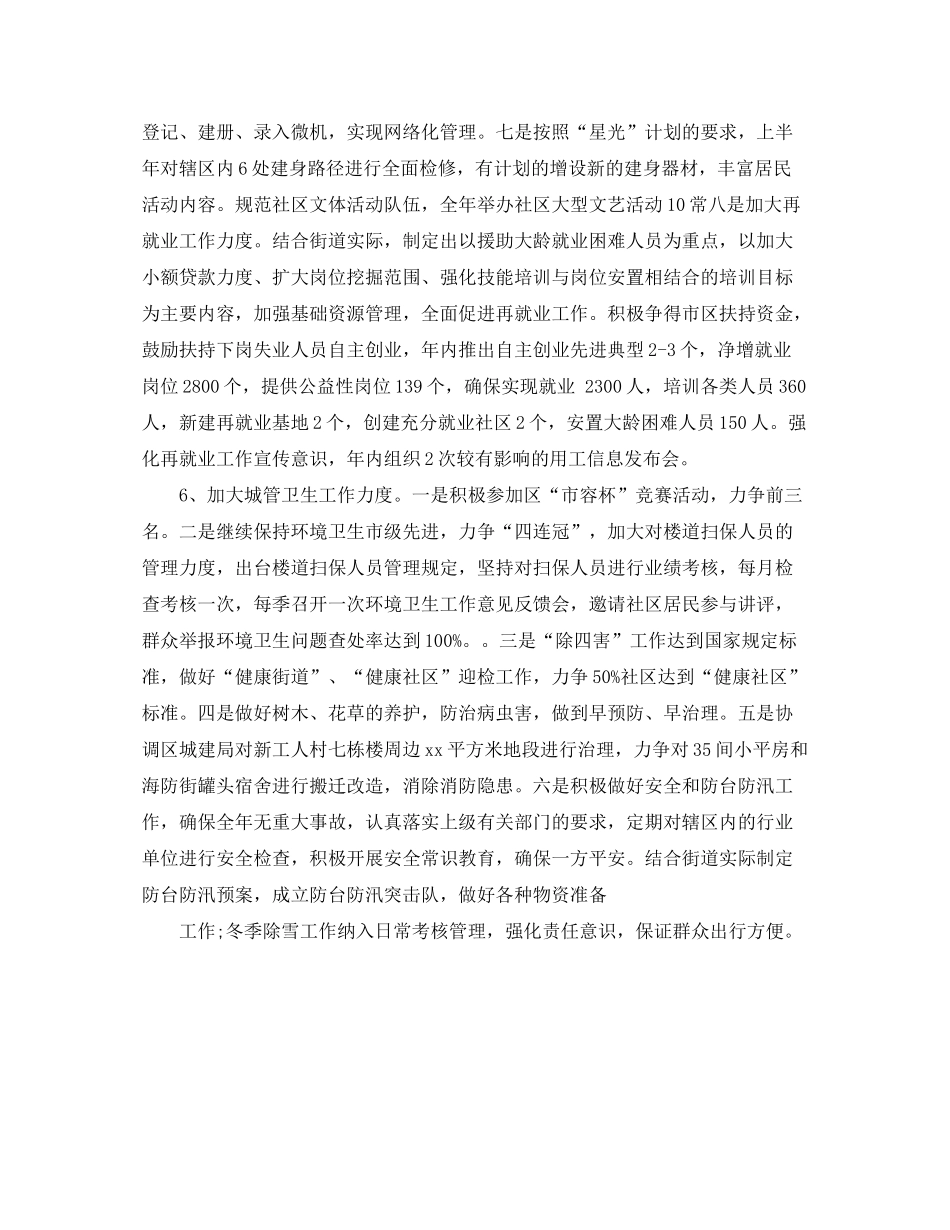 登记、建册、录入微机，实现网络化管理。七是按照“星光”计划的要求，上半年对辖区内6处建身路径进行全面检修，有计划的增设新的建身器材，丰富居民活动内容。规范社区文体活动队伍，全年举办社区大型文艺活动10常八是加大再就业工作力度。结合街道实际，制定出以援助大龄就业困难人员为重点，以加大小额贷款力度、扩大岗位挖掘范围、强化技能培训与岗位安置相结合的培训目标为主要内容，加强基础资源管理，全面促进再就业工作。积极争得市区扶持资金，鼓励扶持下岗失业人员自主创业，年内推出自主创业先进典型2-3个，净增就业岗位2800个，提供公益性岗位139个，确保实现就业 2300人，培训各类人员360人，新建再就业基地2个，创建充分就业社区2个，安置大龄困难人员150人。强化再就业工作宣传意识，年内组织2次较有影响的用工信息发布会。

6、加大城管卫生工作力度。一是积极参加区“市容杯”竞赛活动，力争前三名。二是继续保持环境卫生市级先进，力争“四连冠”，加大对楼道扫保人员的管理力度，出台楼道扫保人员管理规定，坚持对扫保人员进行业绩考核，每月检查考核一次，每季召开一次环境卫生工作意见反馈会，邀请社区居民参与讲评，群众举报环境卫生问题查处率达到100%。。三是“除四害”工作达到国家规定标准，做好“健康街道”、“健康社区”迎检工作，力争50%社区达到“健康社区”标准。四是做好树木、花草的养护，防治病虫害，做到早预防、早治理。五是协调区城建局对新工人村七栋楼周边xx平方米地段进行治理，力争对35间小平房和海防街罐头宿舍进行搬迁改造，消除消防隐患。六是积极做好安全和防台防汛工作，确保全年无重大事故，认真落实上级有关部门的要求，定期对辖区内的行业单位进行安全检查，积极开展安全常识教育，确保一方平安。结合街道实际制定防台防汛预案，成立防台防汛突击队，做好各种物资准备

工作;冬季除雪工作纳入日常考核管理，强化责任意识，保证群众出行方便。